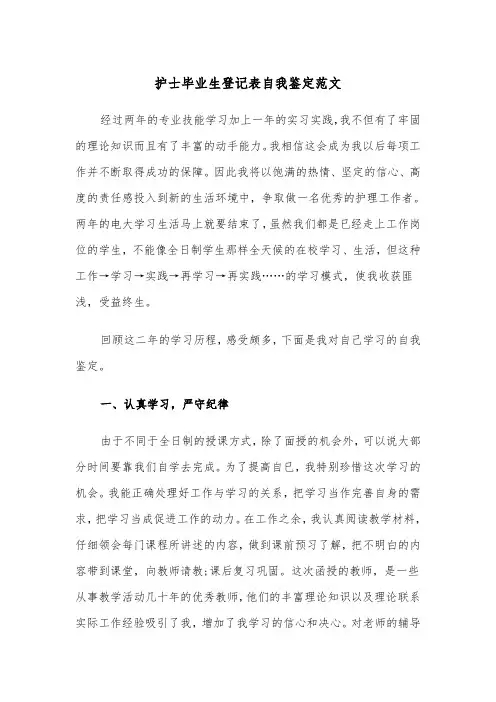 护士毕业生登记表自我鉴定范文

经过两年的专业技能学习加上一年的实习实践，我不但有了牢固的理论知识而且有了丰富的动手能力。我相信这会成为我以后每项工作并不断取得成功的保障。因此我将以饱满的热情、坚定的信心、高度的责任感投入到新的生活环境中，争取做一名优秀的护理工作者。两年的电大学习生活马上就要结束了，虽然我们都是已经走上工作岗位的学生，不能像全日制学生那样全天候的在校学习、生活，但这种工作→学习→实践→再学习→再实践……的学习模式，使我收获匪浅，受益终生。

回顾这二年的学习历程，感受颇多，下面是我对自己学习的自我鉴定。

一、认真学习，严守纪律

由于不同于全日制的授课方式，除了面授的机会外，可以说大部分时间要靠我们自学去完成。为了提高自己，我特别珍惜这次学习的机会。我能正确处理好工作与学习的关系，把学习当作完善自身的需求，把学习当成促进工作的动力。在工作之余，我认真阅读教学材料，仔细领会每门课程所讲述的内容，做到课前预习了解，把不明白的内容带到课堂，向教师请教；课后复习巩固。这次函授的教师，是一些从事教学活动几十年的优秀教师，他们的丰富理论知识以及理论联系实际工作经验吸引了我，增加了我学习的信心和决心。对老师的辅导